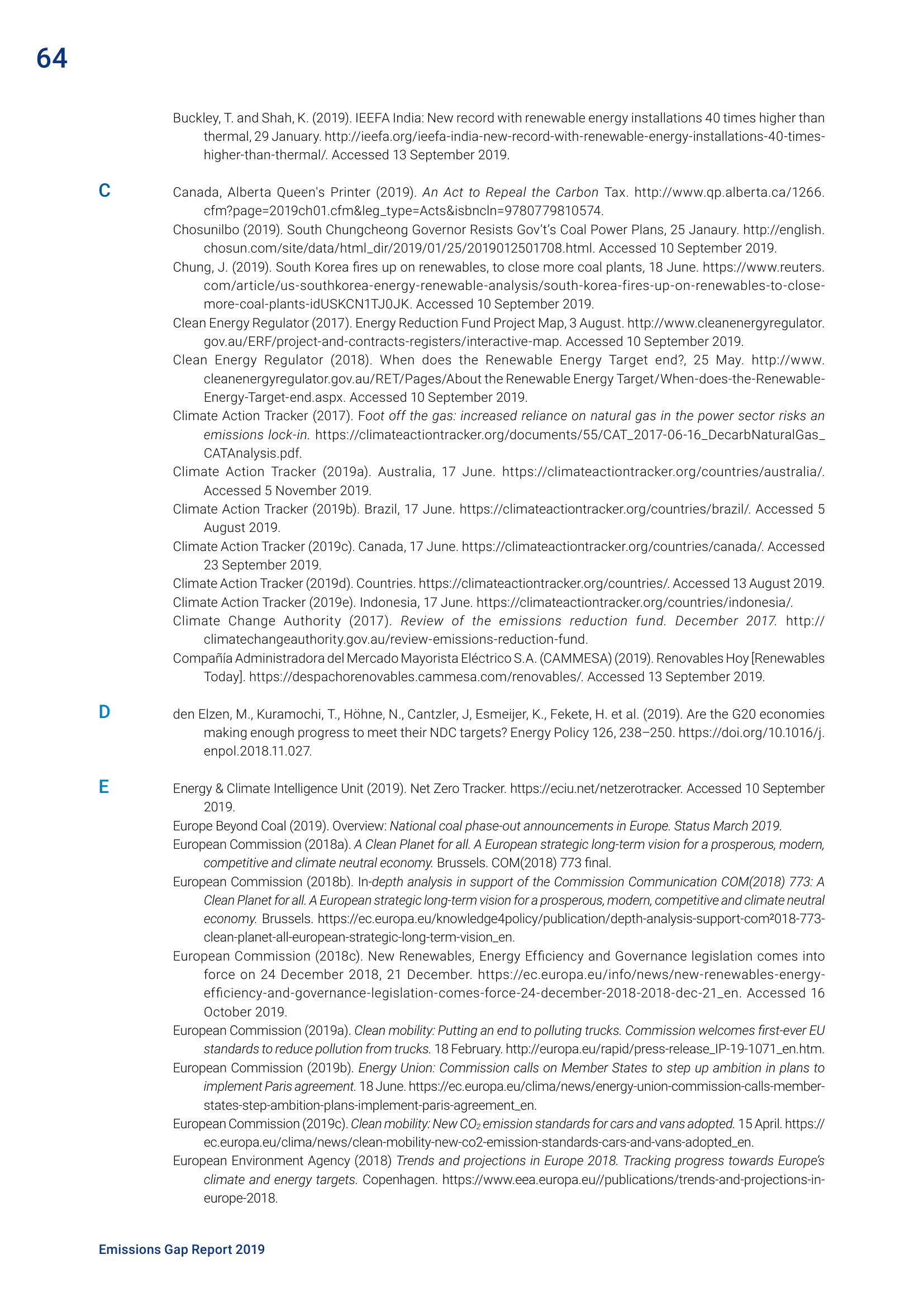 64

Buckley, T. and Shah, K. (2019). IEEFA India: New record with renewable energy installations 40 times higher than thermal, 29 January. http://ieefa.org/ieefa-india-new-record-with-renewable-energy-installations-40-times-higher-than-thermal/. Accessed 13 September 2019.

C

Canada, Alberta Queen's Printer (2019). An Act to Repeal the Carbon Tax. http://www.qp.alberta.ca/1266.cfm?page=2019ch01.cfm&leg_type=Acts&isbncln=9780779810574.

Chosunilbo (2019). South Chungcheong Governor Resists Gov't's Coal Power Plans, 25 Janaury. http://english.chosun.com/site/data/html_dir/2019/01/25/2019012501708.html. Accessed 10 September 2019.

Chung, J. (2019). South Korea fires up on renewables, to close more coal plants, 18 June. https://www.reuters.com/article/us-southkorea-energy-renewable-analysis/south-korea-fires-up-on-renewables-to-close-more-coal-plants-idUSKCN1TJ0JK. Accessed 10 September 2019.

Clean Energy Regulator (2017). Energy Reduction Fund Project Map, 3 August. http://www.cleanenergyregulator.gov.au/ERF/project-and-contracts-registers/interactive-map. Accessed 10 September 2019.

Clean Energy Regulator (2018). When does the Renewable Energy Target end?, 25 May. http://www.cleanenergyregulator.gov.au/RET/Pages/About the Renewable Energy Target/When-does-the-Renewable-Energy-Target-end.aspx. Accessed 10 September 2019.

Climate Action Tracker (2017). Foot off the gas: increased reliance on natural gas in the power sector risks an emissions lock-in. https://climateactiontracker.org/documents/55/CAT_2017-06-16_DecarbNaturalGas_CATAnalysis.pdf.

Climate Action Tracker (2019a). Australia, 17 June. https://climateactiontracker.org/countries/australia/. Accessed 5 November 2019.

Climate Action Tracker (2019b). Brazil, 17 June. https://climateactiontracker.org/countries/brazil/. Accessed 5 August 2019.

Climate Action Tracker (2019c). Canada, 17 June. https://climateactiontracker.org/countries/canada/. Accessed 23 September 2019.

Climate Action Tracker (2019d). Countries. https://climateactiontracker.org/countries/. Accessed 13 August 2019.

Climate Action Tracker (2019e). Indonesia, 17 June. https://climateactiontracker.org/countries/indonesia/.

Climate Change Authority (2017). Review of the emissions reduction fund. December 2017. http://climatechangeauthority.gov.au/review-emissions-reduction-fund.

Compañía Administradora del Mercado Mayorista Eléctrico S.A. (CAMMESA) (2019). Renovables Hoy [Renewables Today]. https://despachorenovables.cammesa.com/renovables/. Accessed 13 September 2019.

D

den Elzen, M., Kuramochi, T., Höhne, N., Cantzler, J, Esmeijer, K., Fekete, H. et al. (2019). Are the G20 economies making enough progress to meet their NDC targets? Energy Policy 126, 238–250. https://doi.org/10.1016/j.enpol.2018.11.027.

E

Energy & Climate Intelligence Unit (2019). Net Zero Tracker. https://eciu.net/netzerotracker. Accessed 10 September 2019.

Europe Beyond Coal (2019). Overview: National coal phase-out announcements in Europe. Status March 2019.

European Commission (2018a). A Clean Planet for all. A European strategic long-term vision for a prosperous, modern, competitive and climate neutral economy. Brussels. COM(2018) 773 final.

European Commission (2018b). In-depth analysis in support of the Commission Communication COM(2018) 773: A Clean Planet for all. A European strategic long-term vision for a prosperous, modern, competitive and climate neutral economy. Brussels. https://ec.europa.eu/knowledge4policy/publication/depth-analysis-support-com²018-773-clean-planet-all-european-strategic-long-term-vision_en.

European Commission (2018c). New Renewables, Energy Efficiency and Governance legislation comes into force on 24 December 2018, 21 December. https://ec.europa.eu/info/news/new-renewables-energy-efficiency-and-governance-legislation-comes-force-24-december-2018-2018-dec-21_en. Accessed 16 October 2019.

European Commission (2019a). Clean mobility: Putting an end to polluting trucks. Commission welcomes first-ever EU standards to reduce pollution from trucks. 18 February. http://europa.eu/rapid/press-release_IP-19-1071_en.htm.

European Commission (2019b). Energy Union: Commission calls on Member States to step up ambition in plans to implement Paris agreement. 18 June. https://ec.europa.eu/clima/news/energy-union-commission-calls-member-states-step-ambition-plans-implement-paris-agreement_en.

European Commission (2019c). Clean mobility: New $CO_2$ emission standards for cars and vans adopted. 15 April. https://ec.europa.eu/clima/news/clean-mobility-new-co2-emission-standards-cars-and-vans-adopted_en.

European Environment Agency (2018) Trends and projections in Europe 2018. Tracking progress towards Europe's climate and energy targets. Copenhagen. https://www.eea.europa.eu//publications/trends-and-projections-in-europe-2018.

Emissions Gap Report 2019